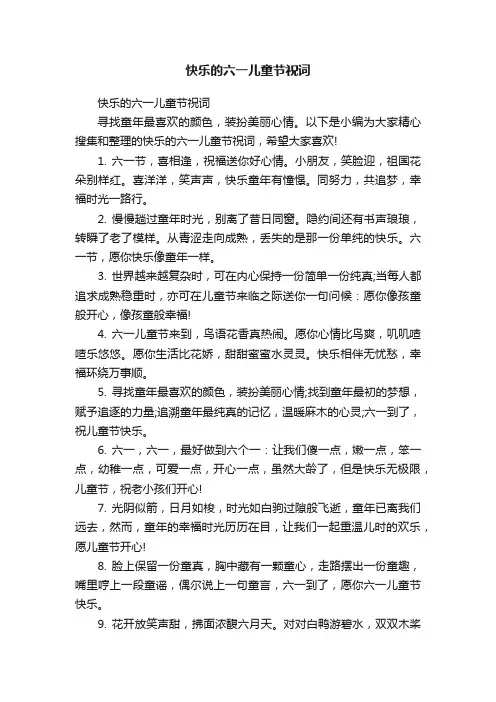 快乐的六一儿童节祝词

快乐的六一儿童节祝词

寻找童年最喜欢的颜色，装扮美丽心情。以下是小编为大家精心搜集和整理的快乐的六一儿童节祝词，希望大家喜欢!

1. 六一节，喜相逢，祝福送你好心情。小朋友，笑脸迎，祖国花朵别样红。喜洋洋，笑声声，快乐童年有憧憬。同努力，共追梦，幸福时光一路行。

2. 慢慢趟过童年时光，别离了昔日同窗。隐约间还有书声琅琅，转瞬了老了模样。从青涩走向成熟，丢失的是那一份单纯的快乐。六一节，愿你快乐像童年一样。

3. 世界越来越复杂时，可在内心保持一份简单一份纯真;当每人都追求成熟稳重时，亦可在儿童节来临之际送你一句问候：愿你像孩童般开心，像孩童般幸福!

4. 六一儿童节来到，鸟语花香真热闹。愿你心情比鸟爽，叽叽喳喳乐悠悠。愿你生活比花娇，甜甜蜜蜜水灵灵。快乐相伴无忧愁，幸福环绕万事顺。

5. 寻找童年最喜欢的颜色，装扮美丽心情;找到童年最初的梦想，赋予追逐的力量;追溯童年最纯真的记忆，温暖麻木的心灵;六一到了，祝儿童节快乐。

6. 六一，六一，最好做到六个一：让我们傻一点，嫩一点，笨一点，幼稚一点，可爱一点，开心一点，虽然大龄了，但是快乐无极限，儿童节，祝老小孩们开心!

7. 光阴似箭，日月如梭，时光如白驹过隙般飞逝，童年已离我们远去，然而，童年的幸福时光历历在目，让我们一起重温儿时的欢乐，愿儿童节开心!

8. 脸上保留一份童真，胸中藏有一颗童心，走路摆出一份童趣，嘴里哼上一段童谣，偶尔说上一句童言，六一到了，愿你六一儿童节快乐。

9. 花开放笑声甜，拂面浓馥六月天。对对白鸭游碧水，双双木桨